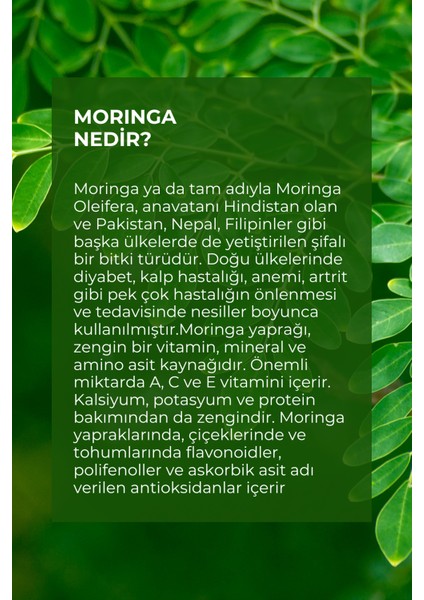 MORINGA NEDİR?

Moringa ya da tam adıyla Moringa Oleifera, anavatanı Hindistan olan ve Pakistan, Nepal, Filipinler gibi başka ülkelerde de yetiştirilen şifalı bir bitki türüdür. Doğu ülkelerinde diyabet, kalp hastalığı, anemi, artrit gibi pek çok hastalığın önlenmesi ve tedavisinde nesiller boyunca kullanılmıştır.Moringa yaprağı, zengin bir vitamin, mineral ve amino asit kaynağıdır. Önemli miktarda A, C ve E vitamini içerir. Kalsiyum, potasyum ve protein bakımından da zengindir. Moringa yapraklarında, çiçeklerinde ve tohumlarında flavonoidler, polifenoller ve askorbik asit adı verilen antioksidanlar içerir